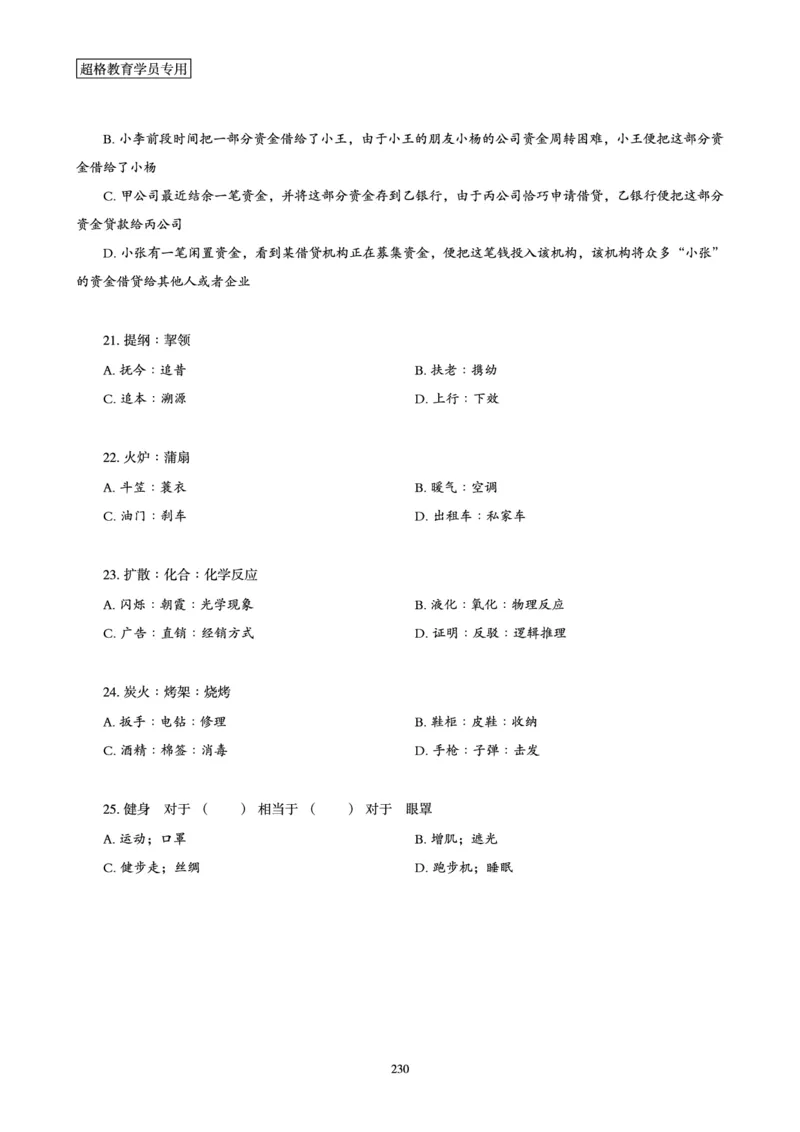 超格教育学员专用

B. 小李前段时间把一部分资金借给了小王，由于小王的朋友小杨的公司资金周转困难，小王便把这部分资金借给了小杨

C. 甲公司最近结余一笔资金，并将这部分资金存到乙银行，由于丙公司恰巧申请借贷，乙银行便把这部分资金贷款给丙公司

D. 小张有一笔闲置资金，看到某借贷机构正在募集资金，便把这笔钱投入该机构，该机构将众多“小张”的资金借贷给其他人或者企业

21. 提纲：挈领
A. 抚今：追昔
B. 扶老：携幼
C. 追本：溯源
D. 上行：下效

22. 火炉：蒲扇
A. 斗笠：蓑衣
B. 暖气：空调
C. 油门：刹车
D. 出租车：私家车

23. 扩散：化合：化学反应
A. 闪烁：朝霞：光学现象
B. 液化：氧化：物理反应
C. 广告：直销：经销方式
D. 证明：反驳：逻辑推理

24. 炭火：烤架：烧烤
A. 扳手：电钻：修理
B. 鞋柜：皮鞋：收纳
C. 酒精：棉签：消毒
D. 手枪：子弹：击发

25. 健身 对于（ ） 相当于（ ） 对于 眼罩
A. 运动；口罩
B. 增肌；遮光
C. 健步走；丝绸
D. 跑步机；睡眠

230